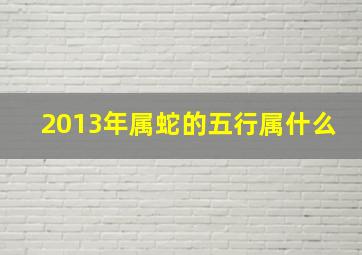 2013年属蛇的五行属什么